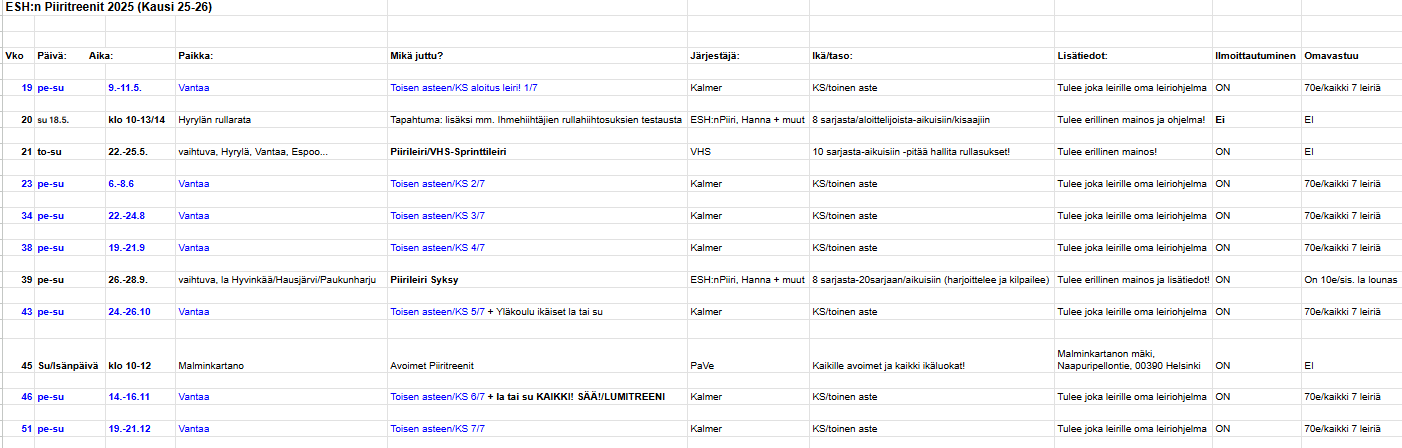 ESH:n Piiritreenit 2025 (Kausi 25-26)

| Vko | Päivä: | Aika: | Paikka: | Mikä juttu? | Järjestäjä: | Ikä/taso: | Lisätiedot: | Ilmoittautuminen | Omavastuu |
|---|---|---|---|---|---|---|---|---|---|
| 19 | pe-su | 9.-11.5. | Vantaa | Toisen asteen/KS aloitus leiri! 1/7 | Kalmer | KS/toinen aste | Tulee joka leirille oma leiriohjelma | ON | 70e/kaikki 7 leiriä |
| 20 | su 18.5. | klo 10-13/14 | Hyrylän rullarata | Tapahtuma: lisäksi mm. Ihmehiihtäjien rullahiihtosuksien testausta | ESH:nPiiri, Hanna + muut | 8 sarjasta/aloittelijoista-aikuisiin/kisaajiin | Tulee erillinen mainos ja ohjelma! | Ei | EI |
| 21 | to-su | 22.-25.5. | vaihtuva, Hyrylä, Vantaa, Espoo... | Piirileiri/VHS-Sprinttileiri | VHS | 10 sarjasta-aikuisiin -pitää hallita rullasukset! | Tulee erillinen mainos! | ON | EI |
| 23 | pe-su | 6.-8.6 | Vantaa | Toisen asteen/KS 2/7 | Kalmer | KS/toinen aste | Tulee joka leirille oma leiriohjelma | ON | 70e/kaikki 7 leiriä |
| 34 | pe-su | 22.-24.8 | Vantaa | Toisen asteen/KS 3/7 | Kalmer | KS/toinen aste | Tulee joka leirille oma leiriohjelma | ON | 70e/kaikki 7 leiriä |
| 38 | pe-su | 19.-21.9 | Vantaa | Toisen asteen/KS 4/7 | Kalmer | KS/toinen aste | Tulee joka leirille oma leiriohjelma | ON | 70e/kaikki 7 leiriä |
| 39 | pe-su | 26.-28.9. | vaihtuva, la Hyvinkää/Hausjärvi/Paukunharju | Piirileiri Syksy | ESH:nPiiri, Hanna + muut | 8 sarjasta-20sarjaan/aikuisiin (harjoittelee ja kilpailee) | Tulee erillinen mainos ja lisätiedot! | ON | On 10e/sis. la lounas |
| 43 | pe-su | 24.-26.10 | Vantaa | Toisen asteen/KS 5/7 + Yläkoulu ikäiset la tai su | Kalmer | KS/toinen aste | Tulee joka leirille oma leiriohjelma | ON | 70e/kaikki 7 leiriä |
| 45 | Su/Isänpäivä | klo 10-12 | Malminkartano | Avoimet Piiritreenit | PaVe | Kaikille avoimet ja kaikki ikäluokat! | Malminkartanon mäki, Naapuripellontie, 00390 Helsinki | ON | EI |
| 46 | pe-su | 14.-16.11 | Vantaa | Toisen asteen/KS 6/7 + la tai su KAIKKI! SÄÄ!/LUMITREENI | Kalmer | KS/toinen aste | Tulee joka leirille oma leiriohjelma | ON | 70e/kaikki 7 leiriä |
| 51 | pe-su | 19.-21.12 | Vantaa | Toisen asteen/KS 7/7 | Kalmer | KS/toinen aste | Tulee joka leirille oma leiriohjelma | ON | 70e/kaikki 7 leiriä |